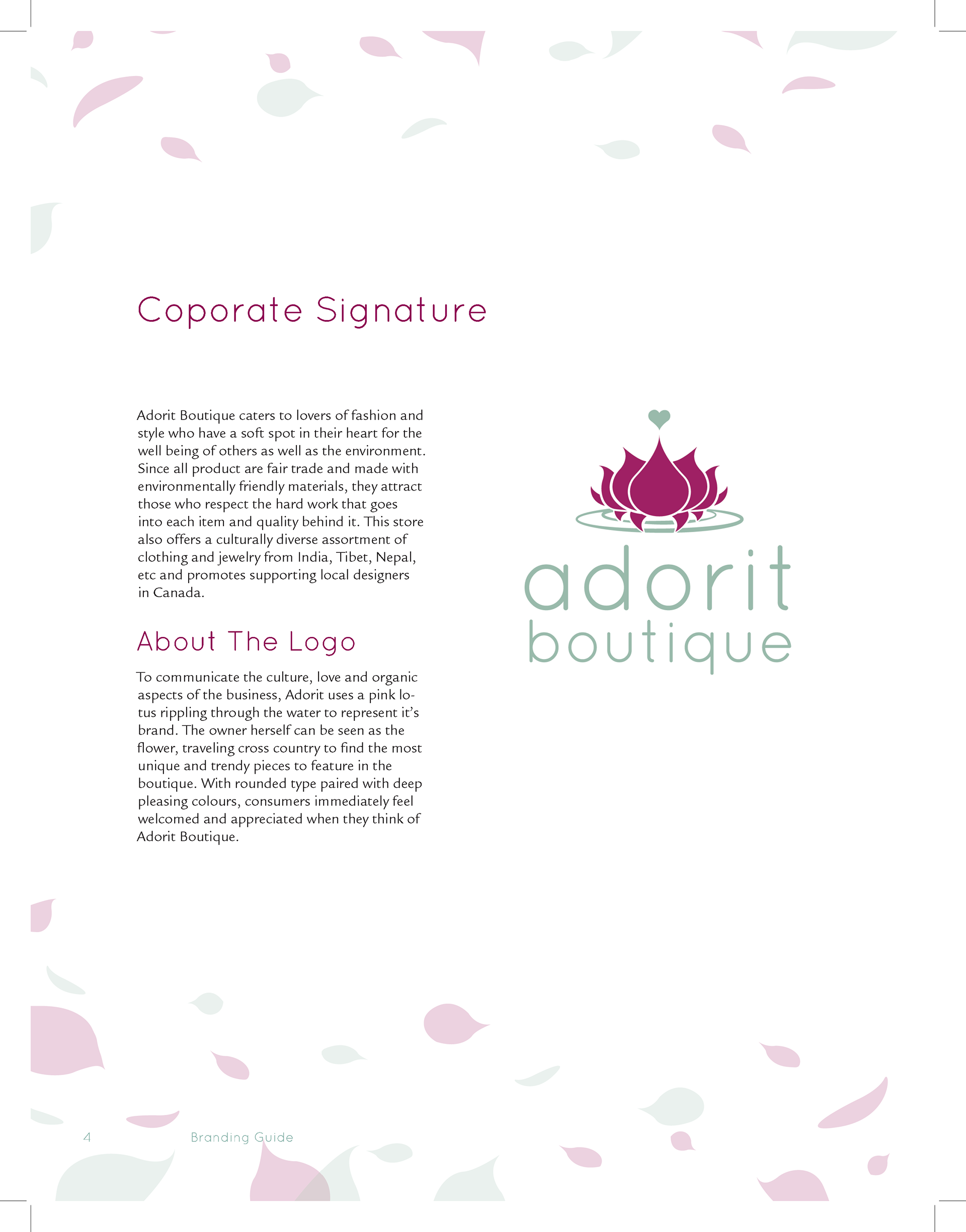 Coporate Signature

Adorit Boutique caters to lovers of fashion and style who have a soft spot in their heart for the well being of others as well as the environment. Since all product are fair trade and made with environmentally friendly materials, they attract those who respect the hard work that goes into each item and quality behind it. This store also offers a culturally diverse assortment of clothing and jewelry from India, Tibet, Nepal, etc and promotes supporting local designers in Canada.

About The Logo

To communicate the culture, love and organic aspects of the business, Adorit uses a pink lotus rippling through the water to represent it's brand. The owner herself can be seen as the flower, traveling cross country to find the most unique and trendy pieces to feature in the boutique. With rounded type paired with deep pleasing colours, consumers immediately feel welcomed and appreciated when they think of Adorit Boutique.

adorit
boutique

4 Branding Guide